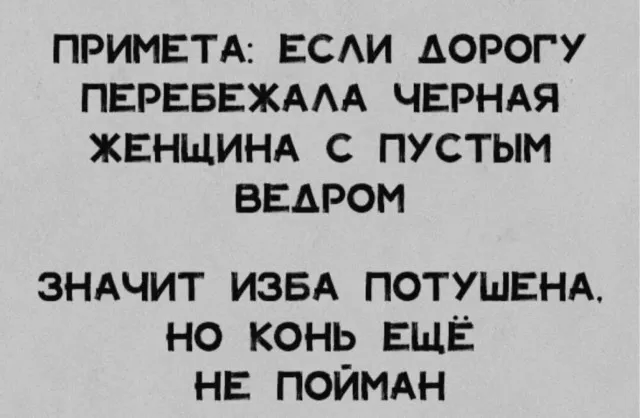 ПРИМЕТА: ЕСЛИ ДОРОГУ ПЕРЕБЕЖАЛА ЧЕРНАЯ ЖЕНЩИНА С ПУСТЫМ ВЕДРОМ

ЗНАЧИТ ИЗБА ПОТУШЕНА, НО КОНЬ ЕЩЁ НЕ ПОЙМАН